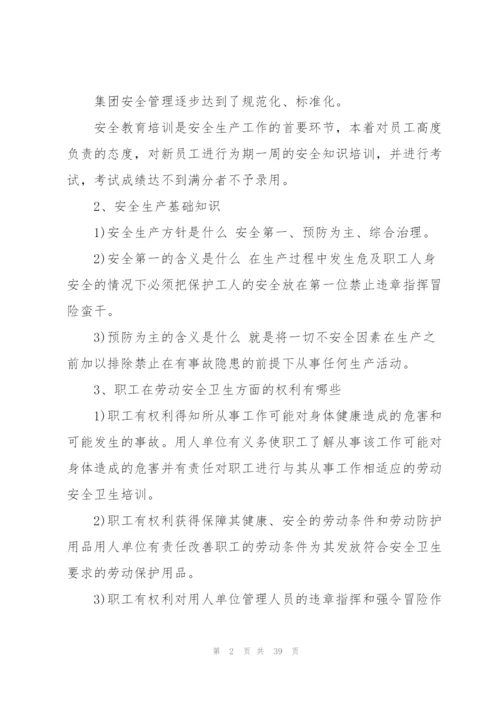 集团安全管理逐步达到了规范化、标准化。

安全教育培训是安全生产工作的首要环节，本着对员工高度负责的态度，对新员工进行为期一周的安全知识培训，并进行考试，考试成绩达不到满分者不予录用。

2、安全生产基础知识

1)安全生产方针是什么 安全第一、预防为主、综合治理。

2)安全第一的含义是什么 在生产过程中发生危及职工人身安全的情况下必须把保护工人的安全放在第一位禁止违章指挥冒险蛮干。

3)预防为主的含义是什么 就是将一切不安全因素在生产之前加以排除禁止在有事故隐患的前提下从事任何生产活动。

3、职工在劳动安全卫生方面的权利有哪些

1)职工有权利得知所从事工作可能对身体健康造成的危害和可能发生的事故。用人单位有义务使职工了解从事该工作可能对身体造成的危害并有责任对职工进行与其从事工作相适应的劳动安全卫生培训。

2)职工有权利获得保障其健康、安全的劳动条件和劳动防护用品用人单位有责任改善职工的劳动条件为其发放符合安全卫生要求的劳动保护用品。

3)职工有权利对用人单位管理人员的违章指挥和强令冒险作

第 2 页 共 39 页